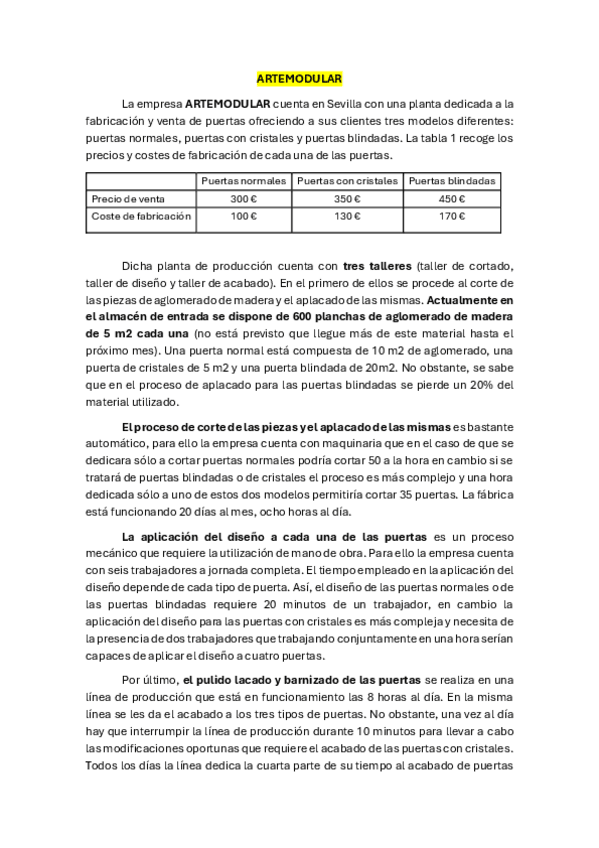 ARTEMODULAR

La empresa ARTEMODULAR cuenta en Sevilla con una planta dedicada a la fabricación y venta de puertas ofreciendo a sus clientes tres modelos diferentes: puertas normales, puertas con cristales y puertas blindadas. La tabla 1 recoge los precios y costes de fabricación de cada una de las puertas.

| | Puertas normales | Puertas con cristales | Puertas blindadas |
|---|---|---|---|
| Precio de venta | 300 € | 350 € | 450 € |
| Coste de fabricación | 100 € | 130 € | 170 € |

Dicha planta de producción cuenta con tres talleres (taller de cortado, taller de diseño y taller de acabado). En el primero de ellos se procede al corte de las piezas de aglomerado de madera y el aplacado de las mismas. Actualmente en el almacén de entrada se dispone de 600 planchas de aglomerado de madera de 5 m2 cada una (no está previsto que llegue más de este material hasta el próximo mes). Una puerta normal está compuesta de 10 m2 de aglomerado, una puerta de cristales de 5 m2 y una puerta blindada de 20m2. No obstante, se sabe que en el proceso de aplacado para las puertas blindadas se pierde un 20% del material utilizado.

El proceso de corte de las piezas y el aplacado de las mismas es bastante automático, para ello la empresa cuenta con maquinaria que en el caso de que se dedicara sólo a cortar puertas normales podría cortar 50 a la hora en cambio si se tratará de puertas blindadas o de cristales el proceso es más complejo y una hora dedicada sólo a uno de estos dos modelos permitiría cortar 35 puertas. La fábrica está funcionando 20 días al mes, ocho horas al día.

La aplicación del diseño a cada una de las puertas es un proceso mecánico que requiere la utilización de mano de obra. Para ello la empresa cuenta con seis trabajadores a jornada completa. El tiempo empleado en la aplicación del diseño depende de cada tipo de puerta. Así, el diseño de las puertas normales o de las puertas blindadas requiere 20 minutos de un trabajador, en cambio la aplicación del diseño para las puertas con cristales es más compleja y necesita de la presencia de dos trabajadores que trabajando conjuntamente en una hora serían capaces de aplicar el diseño a cuatro puertas.

Por último, el pulido lacado y barnizado de las puertas se realiza en una línea de producción que está en funcionamiento las 8 horas al día. En la misma línea se les da el acabado a los tres tipos de puertas. No obstante, una vez al día hay que interrumpir la línea de producción durante 10 minutos para llevar a cabo las modificaciones oportunas que requiere el acabado de las puertas con cristales. Todos los días la línea dedica la cuarta parte de su tiempo al acabado de puertas